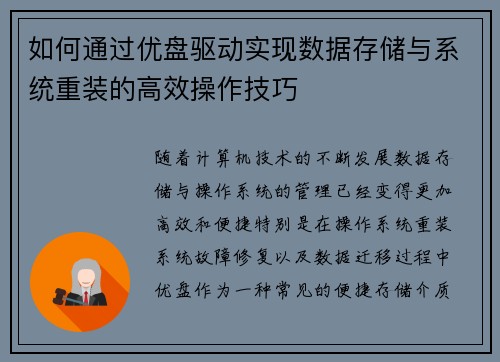 如何通过优盘驱动实现数据存储与系统重装的高效操作技巧

随着计算机技术的不断发展数据存储与操作系统的管理已经变得更加高效和便捷特别是在操作系统重装系统故障修复以及数据迁移过程中优盘作为一种常见的便捷存储介质